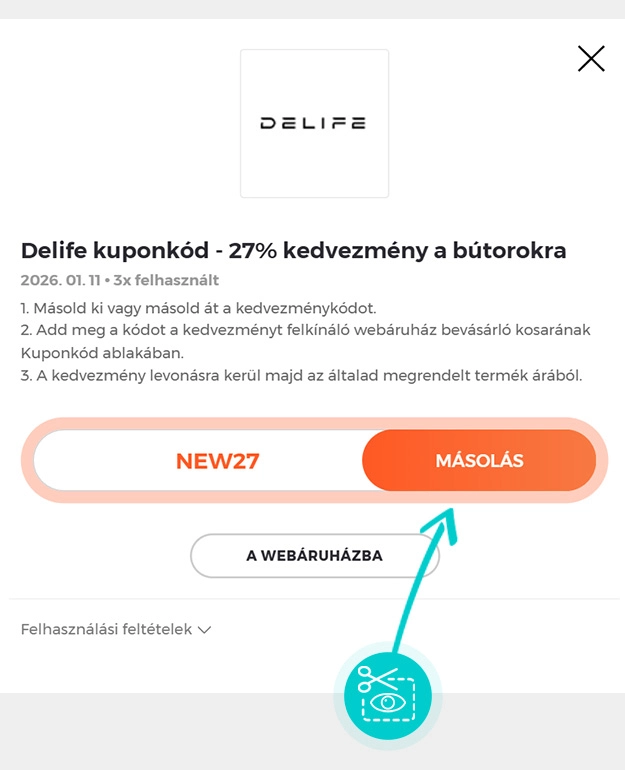 DELIFE

Delife kuponkód - 27% kedvezmény a bútorokra

2026. 01. 11 • 3x felhasznált

1. Másold ki vagy másold át a kedvezménykódot.
2. Add meg a kódot a kedvezményt felkínáló webáruház bevásárló kosarának Kuponkód ablakában.
3. A kedvezmény levonásra kerül majd az általad megrendelt termék árából.

NEW27

MÁSOLÁS

A WEBÁRUHÁZBA

Felhasználási feltételek